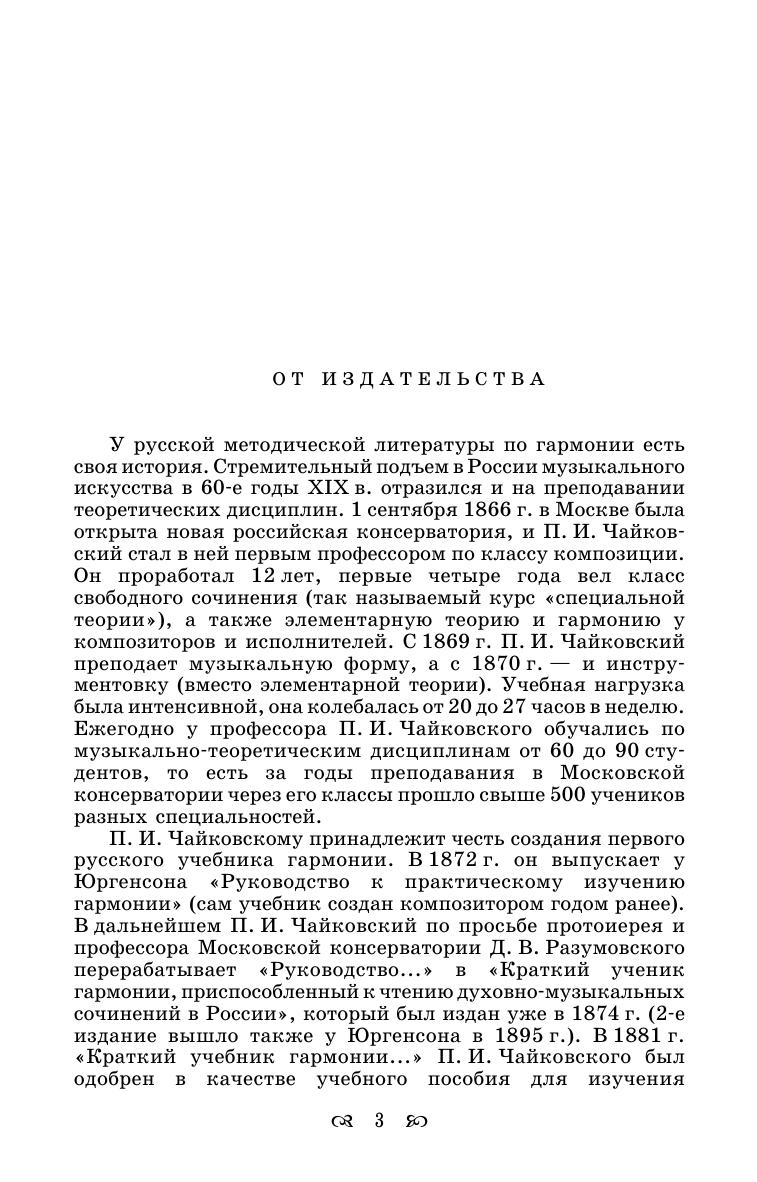 ОТ ИЗДАТЕЛЬСТВА

У русской методической литературы по гармонии есть своя история. Стремительный подъем в России музыкального искусства в 60-е годы XIX в. отразился и на преподавании теоретических дисциплин. 1 сентября 1866 г. в Москве была открыта новая российская консерватория, и П. И. Чайковский стал в ней первым профессором по классу композиции. Он проработал 12 лет, первые четыре года вел класс свободного сочинения (так называемый курс «специальной теории»), а также элементарную теорию и гармонию у композиторов и исполнителей. С 1869 г. П. И. Чайковский преподает музыкальную форму, а с 1870 г. — и инструментовку (вместо элементарной теории). Учебная нагрузка была интенсивной, она колебалась от 20 до 27 часов в неделю. Ежегодно у профессора П. И. Чайковского обучались по музыкально-теоретическим дисциплинам от 60 до 90 студентов, то есть за годы преподавания в Московской консерватории через его классы прошло свыше 500 учеников разных специальностей.

П. И. Чайковскому принадлежит честь создания первого русского учебника гармонии. В 1872 г. он выпускает у Юргенсона «Руководство к практическому изучению гармонии» (сам учебник создан композитором годом ранее). В дальнейшем П. И. Чайковский по просьбе протоиерея и профессора Московской консерватории Д. В. Разумовского перерабатывает «Руководство...» в «Краткий ученик гармонии, приспособленный к чтению духовно-музыкальных сочинений в России», который был издан уже в 1874 г. (2-е издание вышло также у Юргенсона в 1895 г.). В 1881 г. «Краткий учебник гармонии...» П. И. Чайковского был одобрен в качестве учебного пособия для изучения

3